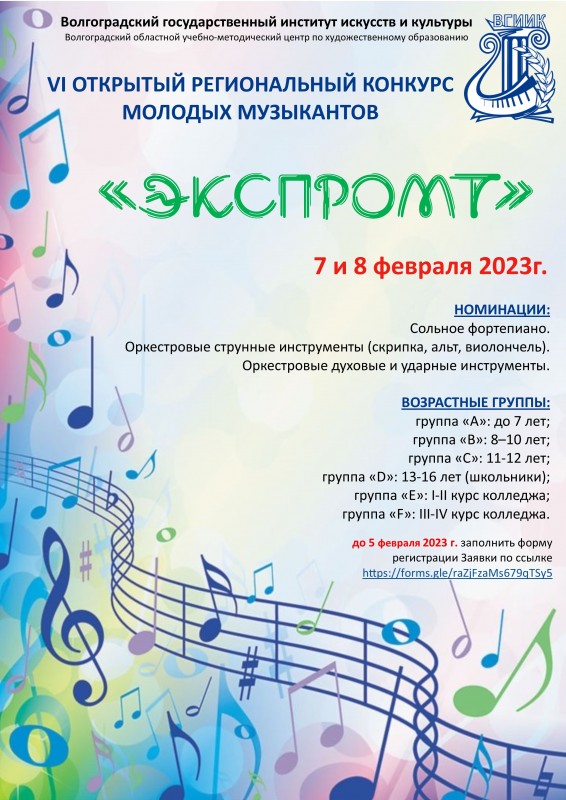 Волгоградский государственный институт искусств и культуры
Волгоградский областной учебно-методический центр по художественному образованию

ВГИИК

VI ОТКРЫТЫЙ РЕГИОНАЛЬНЫЙ КОНКУРС МОЛОДЫХ МУЗЫКАНТОВ

«ЭКСПРОМТ»

7 и 8 февраля 2023г.

НОМИНАЦИИ:
Сольное фортепиано.
Оркестровые струнные инструменты (скрипка, альт, виолончель).
Оркестровые духовые и ударные инструменты.

ВОЗРАСТНЫЕ ГРУППЫ:
группа «А»: до 7 лет;
группа «В»: 8–10 лет;
группа «С»: 11-12 лет;
группа «D»: 13-16 лет (школьники);
группа «Е»: I-II курс колледжа;
группа «F»: III-IV курс колледжа.

до 5 февраля 2023 г. заполнить форму регистрации Заявки по ссылке https://forms.gle/raZjFzaMs679qTSy5